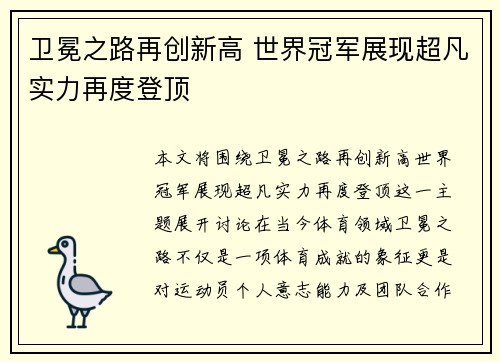 卫冕之路再创新高 世界冠军展现超凡实力再度登顶

本文将围绕卫冕之路再创新高世界冠军展现超凡实力再度登顶这一主题展开讨论在当今体育领域卫冕之路不仅是一项体育成就的象征更是对运动员个人意志能力及团队合作